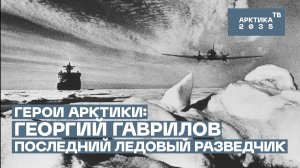 АРКТИКА ТВ
2035

ГЕРОИ АРКТИКИ:
ГЕОРГИЙ ГАВРИЛОВ
ПОСЛЕДНИЙ ЛЕДОВЫЙ РАЗВЕДЧИК